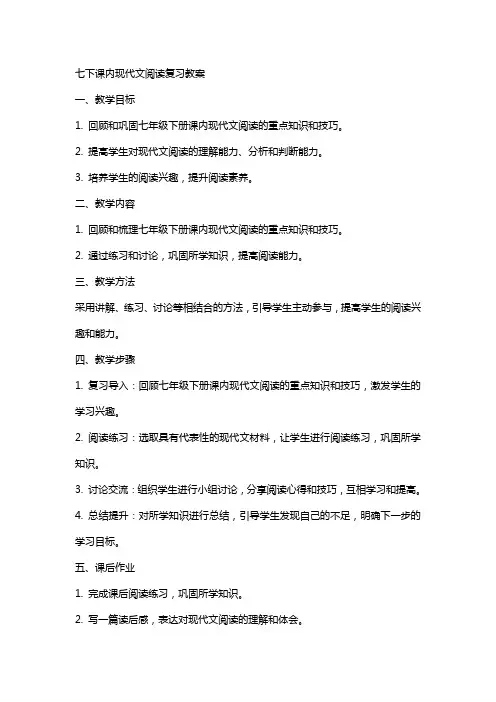 七下课内现代文阅读复习教案

一、教学目标

1. 回顾和巩固七年级下册课内现代文阅读的重点知识和技巧。

2. 提高学生对现代文阅读的理解能力、分析和判断能力。

3. 培养学生的阅读兴趣，提升阅读素养。

二、教学内容

1. 回顾和梳理七年级下册课内现代文阅读的重点知识和技巧。

2. 通过练习和讨论，巩固所学知识，提高阅读能力。

三、教学方法

采用讲解、练习、讨论等相结合的方法，引导学生主动参与，提高学生的阅读兴趣和能力。

四、教学步骤

1. 复习导入：回顾七年级下册课内现代文阅读的重点知识和技巧，激发学生的学习兴趣。

2. 阅读练习：选取具有代表性的现代文材料，让学生进行阅读练习，巩固所学知识。

3. 讨论交流：组织学生进行小组讨论，分享阅读心得和技巧，互相学习和提高。

4. 总结提升：对所学知识进行总结，引导学生发现自己的不足，明确下一步的学习目标。

五、课后作业

1. 完成课后阅读练习，巩固所学知识。

2. 写一篇读后感，表达对现代文阅读的理解和体会。